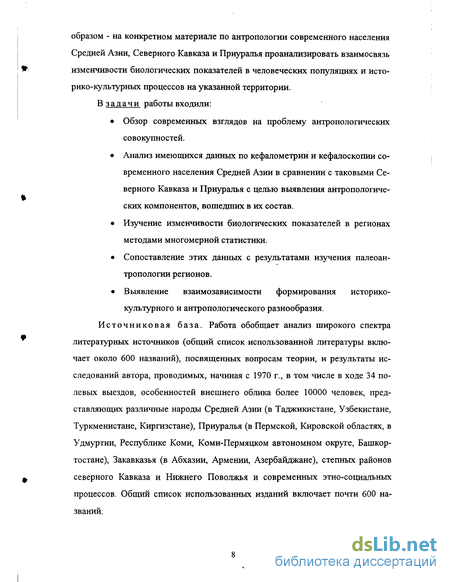 образом - на конкретном материале по антропологии современного населения Средней Азии, Северного Кавказа и Приуралья проанализировать взаимосвязь изменчивости биологических показателей в человеческих популяциях и историко-культурных процессов на указанной территории.

В задачи работы входили:

• Обзор современных взглядов на проблему антропологических совокупностей.

• Анализ имеющихся данных по кефалометрии и кефалоскопии современного населения Средней Азии в сравнении с таковыми Северного Кавказа и Приуралья с целью выявления антропологических компонентов, вошедших в их состав.

• Изучение изменчивости биологических показателей в регионах методами многомерной статистики.

• Сопоставление этих данных с результатами изучения палеоантропологии регионов.

• Выявление взаимозависимости формирования историко-культурного и антропологического разнообразия.

Источниковая база. Работа обобщает анализ широкого спектра литературных источников (общий список использованной литературы включает около 600 названий), посвященных вопросам теории, и результаты исследований автора, проводимых, начиная с 1970 г., в том числе в ходе 34 полевых выездов, особенностей внешнего облика более 10000 человек, представляющих различные народы Средней Азии (в Таджикистане, Узбекистане, Туркменистане, Киргизстане), Приуралья (в Пермской, Кировской областях, в Удмуртии, Республике Коми, Коми-Пермяцком автономном округе, Башкортостане), Закавказья (в Абхазии, Армении, Азербайджане), степных районов северного Кавказа и Нижнего Поволжья и современных этно-социальных процессов. Общий список использованных изданий включает почти 600 названий.

8

dsLib.net
библиотека диссертаций